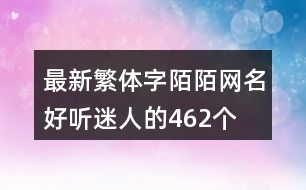 最新繁体字陌陌网名好听迷人的462个